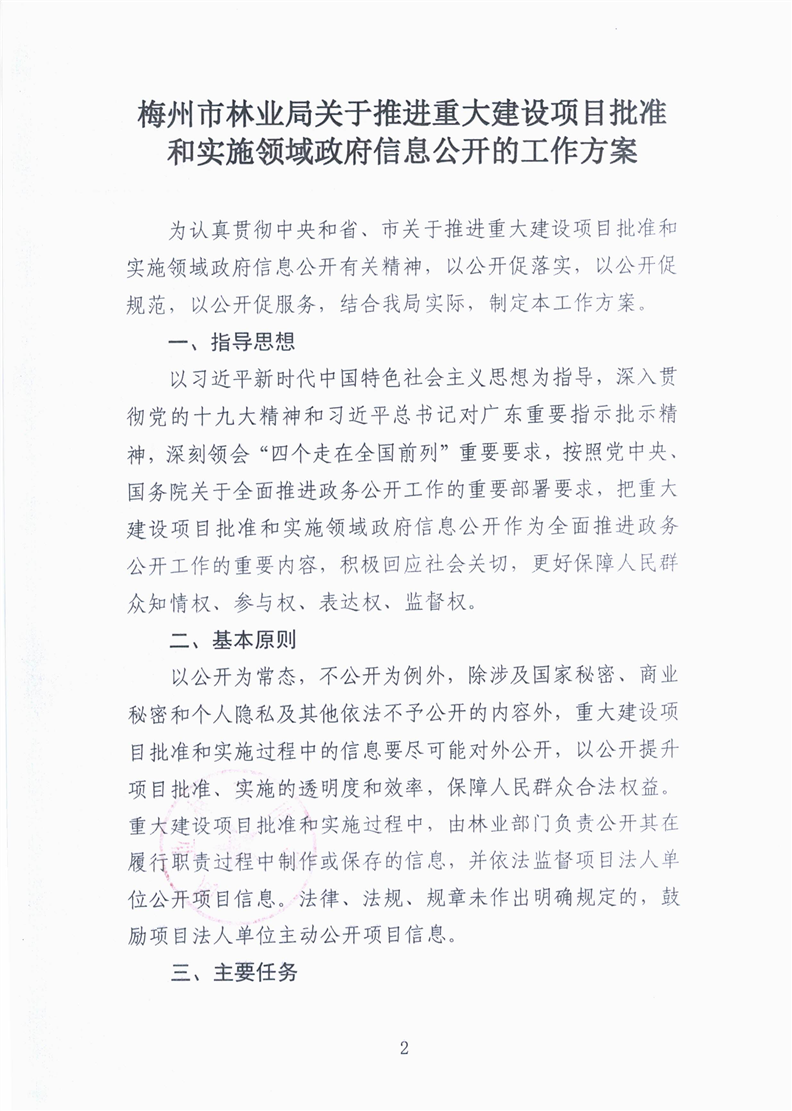 梅州市林业局关于推进重大建设项目批准和实施领域政府信息公开的工作方案

为认真贯彻中央和省、市关于推进重大建设项目批准和实施领域政府信息公开有关精神，以公开促落实，以公开促规范，以公开促服务，结合我局实际，制定本工作方案。

一、指导思想

以习近平新时代中国特色社会主义思想为指导，深入贯彻党的十九大精神和习近平总书记对广东重要指示批示精神，深刻领会“四个走在全国前列”重要要求，按照党中央、国务院关于全面推进政务公开工作的重要部署要求，把重大建设项目批准和实施领域政府信息公开作为全面推进政务公开工作的重要内容，积极回应社会关切，更好保障人民群众知情权、参与权、表达权、监督权。

二、基本原则

以公开为常态，不公开为例外，除涉及国家秘密、商业秘密和个人隐私及其他依法不予公开的内容外，重大建设项目批准和实施过程中的信息要尽可能对外公开，以公开提升项目批准、实施的透明度和效率，保障人民群众合法权益。重大建设项目批准和实施过程中，由林业部门负责公开其在履行职责过程中制作或保存的信息，并依法监督项目法人单位公开项目信息。法律、法规、规章未作出明确规定的，鼓励项目法人单位主动公开项目信息。

三、主要任务

2